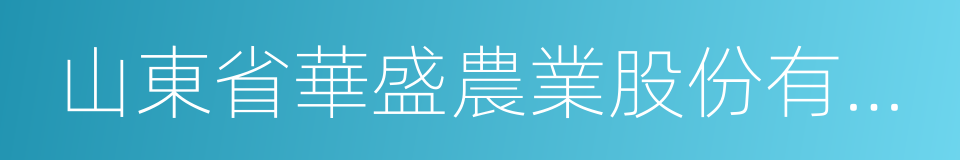 山東省華盛農業股份有...